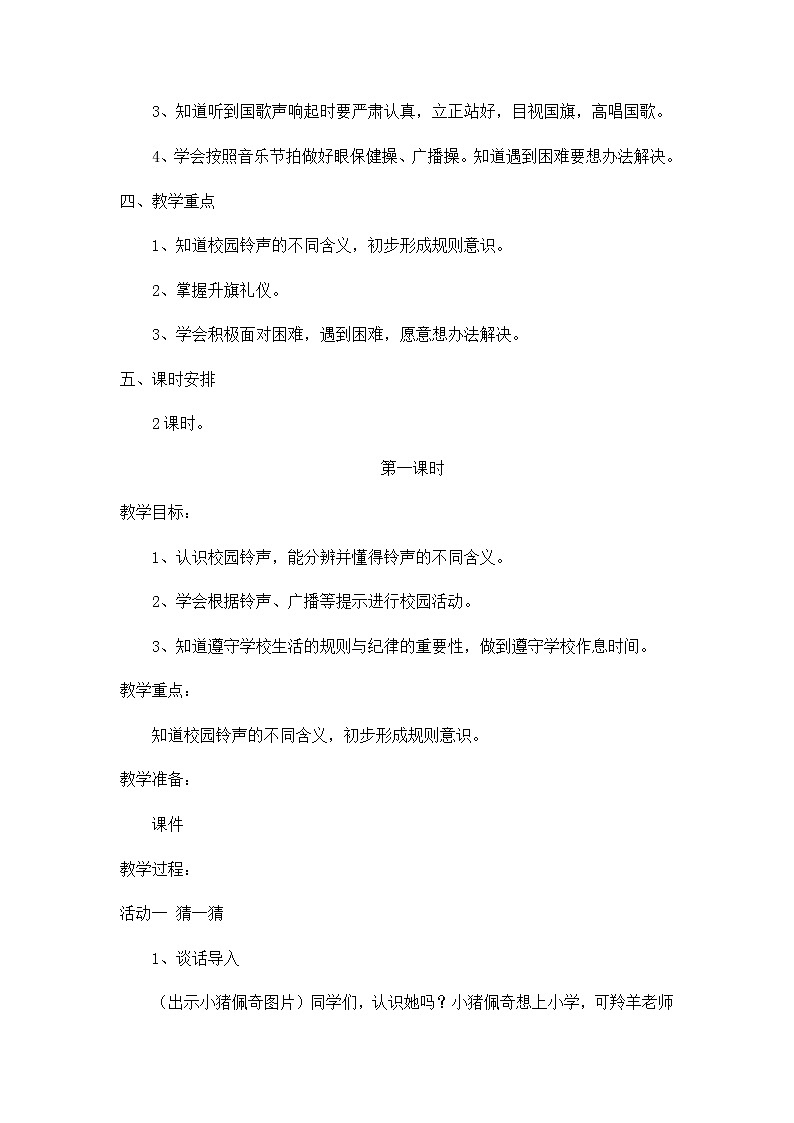 3、知道听到国歌声响起时要严肃认真，立正站好，目视国旗，高唱国歌。

4、学会按照音乐节拍做好眼保健操、广播操。知道遇到困难要想办法解决。

四、教学重点

1、知道校园铃声的不同含义，初步形成规则意识。

2、掌握升旗礼仪。

3、学会积极面对困难，遇到困难，愿意想办法解决。

五、课时安排

2课时。

第一课时

教学目标：

1、认识校园铃声，能分辨并懂得铃声的不同含义。

2、学会根据铃声、广播等提示进行校园活动。

3、知道遵守学校生活的规则与纪律的重要性，做到遵守学校作息时间。

教学重点：

知道校园铃声的不同含义，初步形成规则意识。

教学准备：

课件

教学过程：

活动一 猜一猜

1、谈话导入

（出示小猪佩奇图片）同学们，认识她吗？小猪佩奇想上小学，可羚羊老师